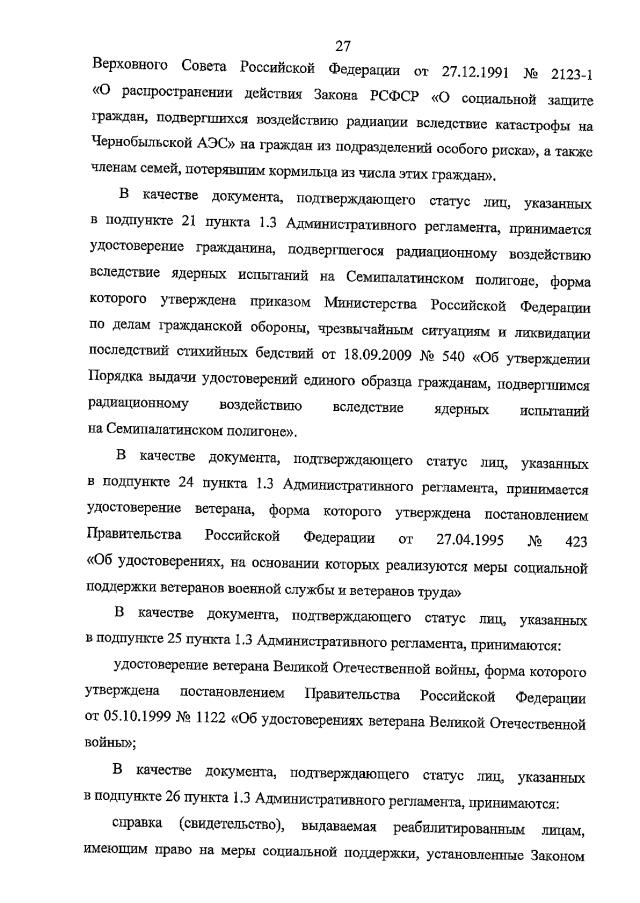 27

Верховного Совета Российской Федерации от 27.12.1991 № 2123-1 «О распространении действия Закона РСФСР «О социальной защите граждан, подвергшихся воздействию радиации вследствие катастрофы на Чернобыльской АЭС» на граждан из подразделений особого риска», а также членам семей, потерявшим кормильца из числа этих граждан».

В качестве документа, подтверждающего статус лиц, указанных в подпункте 21 пункта 1.3 Административного регламента, принимается удостоверение гражданина, подвергшегося радиационному воздействию вследствие ядерных испытаний на Семипалатинском полигоне, форма которого утверждена приказом Министерства Российской Федерации по делам гражданской обороны, чрезвычайным ситуациям и ликвидации последствий стихийных бедствий от 18.09.2009 № 540 «Об утверждении Порядка выдачи удостоверений единого образца гражданам, подвергшимся радиационному воздействию вследствие ядерных испытаний на Семипалатинском полигоне».

В качестве документа, подтверждающего статус лиц, указанных в подпункте 24 пункта 1.3 Административного регламента, принимается удостоверение ветерана, форма которого утверждена постановлением Правительства Российской Федерации от 27.04.1995 № 423 «Об удостоверениях, на основании которых реализуются меры социальной поддержки ветеранов военной службы и ветеранов труда»

В качестве документа, подтверждающего статус лиц, указанных в подпункте 25 пункта 1.3 Административного регламента, принимаются:

удостоверение ветерана Великой Отечественной войны, форма которого утверждена постановлением Правительства Российской Федерации от 05.10.1999 № 1122 «Об удостоверениях ветерана Великой Отечественной войны»;

В качестве документа, подтверждающего статус лиц, указанных в подпункте 26 пункта 1.3 Административного регламента, принимаются:

справка (свидетельство), выдаваемая реабилитированным лицам, имеющим право на меры социальной поддержки, установленные Законом